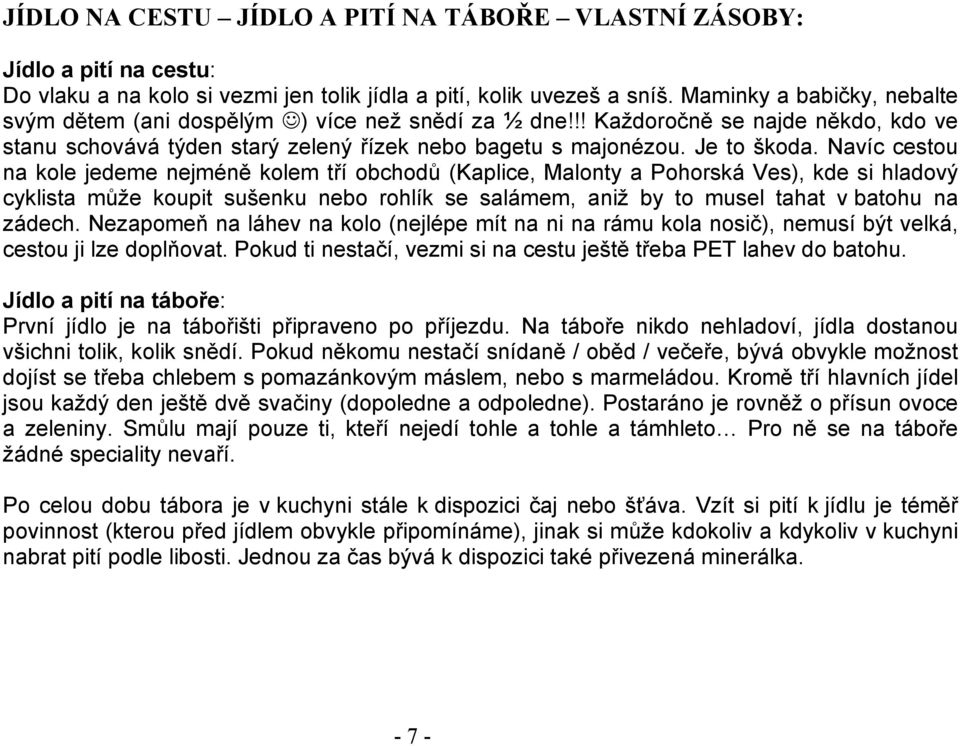 JÍDLO NA CESTU – JÍDLO A PITÍ NA TÁBOŘE – VLASTNÍ ZÁSOBY:

Jídlo a pití na cestu:
Do vlaku a na kolo si vezmi jen tolik jídla a pití, kolik uvezeš a sníš. Maminky a babičky, nebalte svým dětem (ani dospělým ☺) více než snědí za ½ dne!!! Každoročně se najde někdo, kdo ve stanu schovává týden starý zelený řízek nebo bagetu s majonézou. Je to škoda. Navíc cestou na kole jedeme nejméně kolem tří obchodů (Kaplice, Malonty a Pohorská Ves), kde si hladový cyklista může koupit sušenku nebo rohlík se salámem, aniž by to musel tahat v batohu na zádech. Nezapomeň na láhev na kolo (nejlépe mít na ni na rámu kola nosič), nemusí být velká, cestou ji lze doplňovat. Pokud ti nestačí, vezmi si na cestu ještě třeba PET lahev do batohu.

Jídlo a pití na táboře:
První jídlo je na tábořišti připraveno po příjezdu. Na táboře nikdo nehladoví, jídla dostanou všichni tolik, kolik snědí. Pokud někomu nestačí snídaně / oběd / večeře, bývá obvykle možnost dojíst se třeba chlebem s pomazánkovým máslem, nebo s marmeládou. Kromě tří hlavních jídel jsou každý den ještě dvě svačiny (dopoledne a odpoledne). Postaráno je rovněž o přísun ovoce a zeleniny. Smůlu mají pouze ti, kteří nejedí tohle a tohle a támhleto… Pro ně se na táboře žádné speciality nevaří.

Po celou dobu tábora je v kuchyni stále k dispozici čaj nebo šťáva. Vzít si pití k jídlu je téměř povinnost (kterou před jídlem obvykle připomínáme), jinak si může kdokoliv a kdykoliv v kuchyni nabrat pití podle libosti. Jednou za čas bývá k dispozici také přivezená minerálka.

- 7 -